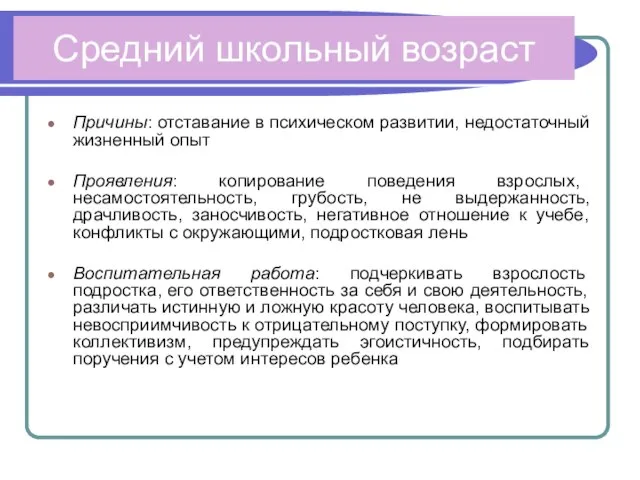 Средний школьный возраст

Причины: отставание в психическом развитии, недостаточный жизненный опыт

Проявления: копирование поведения взрослых, несамостоятельность, грубость, не выдержанность, драчливость, заносчивость, негативное отношение к учебе, конфликты с окружающими, подростковая лень

Воспитательная работа: подчеркивать взрослость подростка, его ответственность за себя и свою деятельность, различать истинную и ложную красоту человека, воспитывать невосприимчивость к отрицательному поступку, формировать коллективизм, предупреждать эгоистичность, подбирать поручения с учетом интересов ребенка